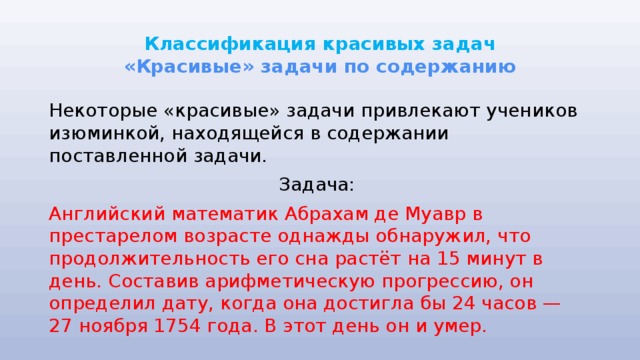 Классификация красивых задач
«Красивые» задачи по содержанию

Некоторые «красивые» задачи привлекают учеников изюминкой, находящейся в содержании поставленной задачи.

Задача:

Английский математик Абрахам де Муавр в престарелом возрасте однажды обнаружил, что продолжительность его сна растёт на 15 минут в день. Составив арифметическую прогрессию, он определил дату, когда она достигла бы 24 часов — 27 ноября 1754 года. В этот день он и умер.